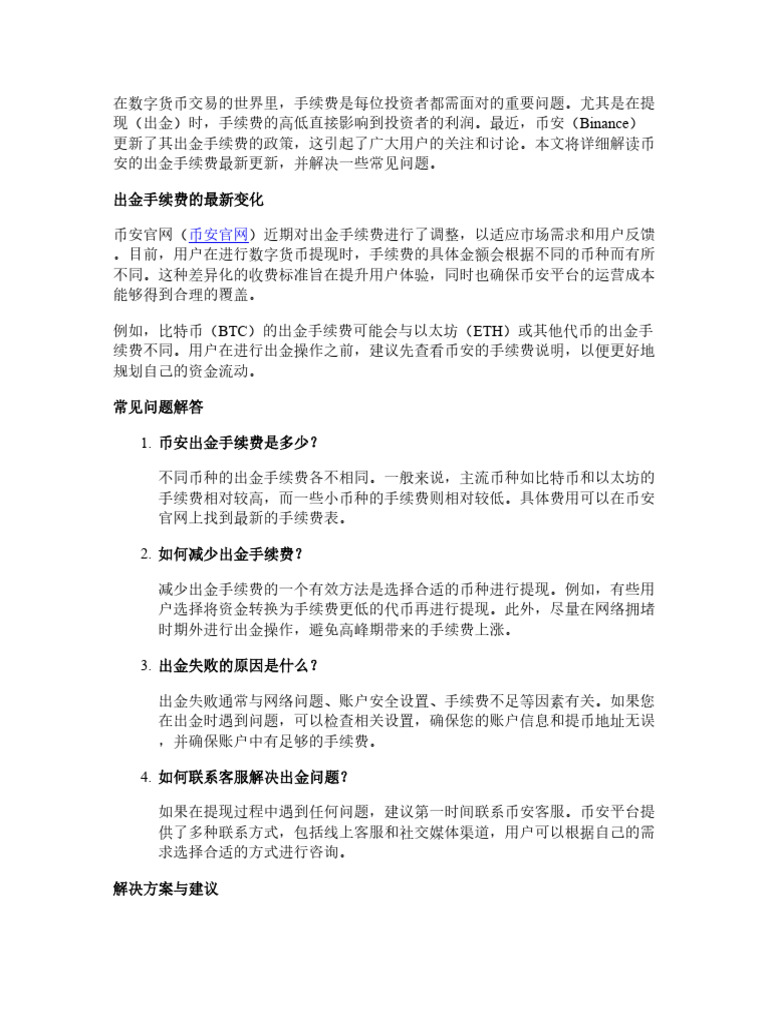 在数字货币交易的世界里，手续费是每位投资者都需面对的重要问题。尤其是在提现（出金）时，手续费的高低直接影响到投资者的利润。最近，币安（Binance）更新了其出金手续费的政策，这引起了广大用户的关注和讨论。本文将详细解读币安的出金手续费最新更新，并解决一些常见问题。

出金手续费的最新变化

币安官网（币安官网）近期对出金手续费进行了调整，以适应市场需求和用户反馈。目前，用户在进行数字货币提现时，手续费的具体金额会根据不同的币种而有所不同。这种差异化的收费标准旨在提升用户体验，同时也确保币安平台的运营成本能够得到合理的覆盖。

例如，比特币（BTC）的出金手续费可能会与以太坊（ETH）或其他代币的出金手续费不同。用户在进行出金操作之前，建议先查看币安的手续费说明，以便更好地规划自己的资金流动。

常见问题解答

1. 币安出金手续费是多少？

不同币种的出金手续费各不相同。一般来说，主流币种如比特币和以太坊的手续费相对较高，而一些小币种的手续费则相对较低。具体费用可以在币安官网上找到最新的手续费表。

2. 如何减少出金手续费？

减少出金手续费的一个有效方法是选择合适的币种进行提现。例如，有些用户选择将资金转换为手续费更低的代币再进行提现。此外，尽量在网络拥堵时期外进行出金操作，避免高峰期带来的手续费上涨。

3. 出金失败的原因是什么？

出金失败通常与网络问题、账户安全设置、手续费不足等因素有关。如果您在出金时遇到问题，可以检查相关设置，确保您的账户信息和提币地址无误，并确保账户中有足够的手续费。

4. 如何联系客服解决出金问题？

如果在提现过程中遇到任何问题，建议第一时间联系币安客服。币安平台提供了多种联系方式，包括线上客服和社交媒体渠道，用户可以根据自己的需求选择合适的方式进行咨询。

解决方案与建议